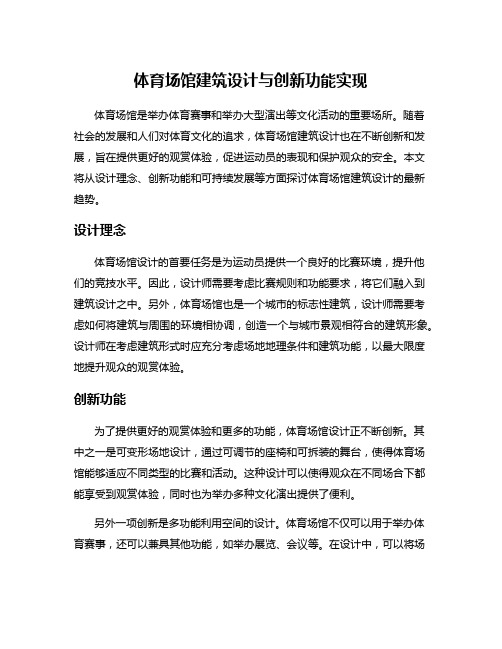 体育场馆建筑设计与创新功能实现

体育场馆是举办体育赛事和举办大型演出等文化活动的重要场所。随着社会的发展和人们对体育文化的追求，体育场馆建筑设计也在不断创新和发展，旨在提供更好的观赏体验，促进运动员的表现和保护观众的安全。本文将从设计理念、创新功能和可持续发展等方面探讨体育场馆建筑设计的最新趋势。

设计理念

体育场馆设计的首要任务是为运动员提供一个良好的比赛环境，提升他们的竞技水平。因此，设计师需要考虑比赛规则和功能要求，将它们融入到建筑设计之中。另外，体育场馆也是一个城市的标志性建筑，设计师需要考虑如何将建筑与周围的环境相协调，创造一个与城市景观相符合的建筑形象。设计师在考虑建筑形式时应充分考虑场地地理条件和建筑功能，以最大限度地提升观众的观赏体验。

创新功能

为了提供更好的观赏体验和更多的功能，体育场馆设计正不断创新。其中之一是可变形场地设计，通过可调节的座椅和可拆装的舞台，使得体育场馆能够适应不同类型的比赛和活动。这种设计可以使得观众在不同场合下都能享受到观赏体验，同时也为举办多种文化演出提供了便利。

另外一项创新是多功能利用空间的设计。体育场馆不仅可以用于举办体育赛事，还可以兼具其他功能，如举办展览、会议等。在设计中，可以将场